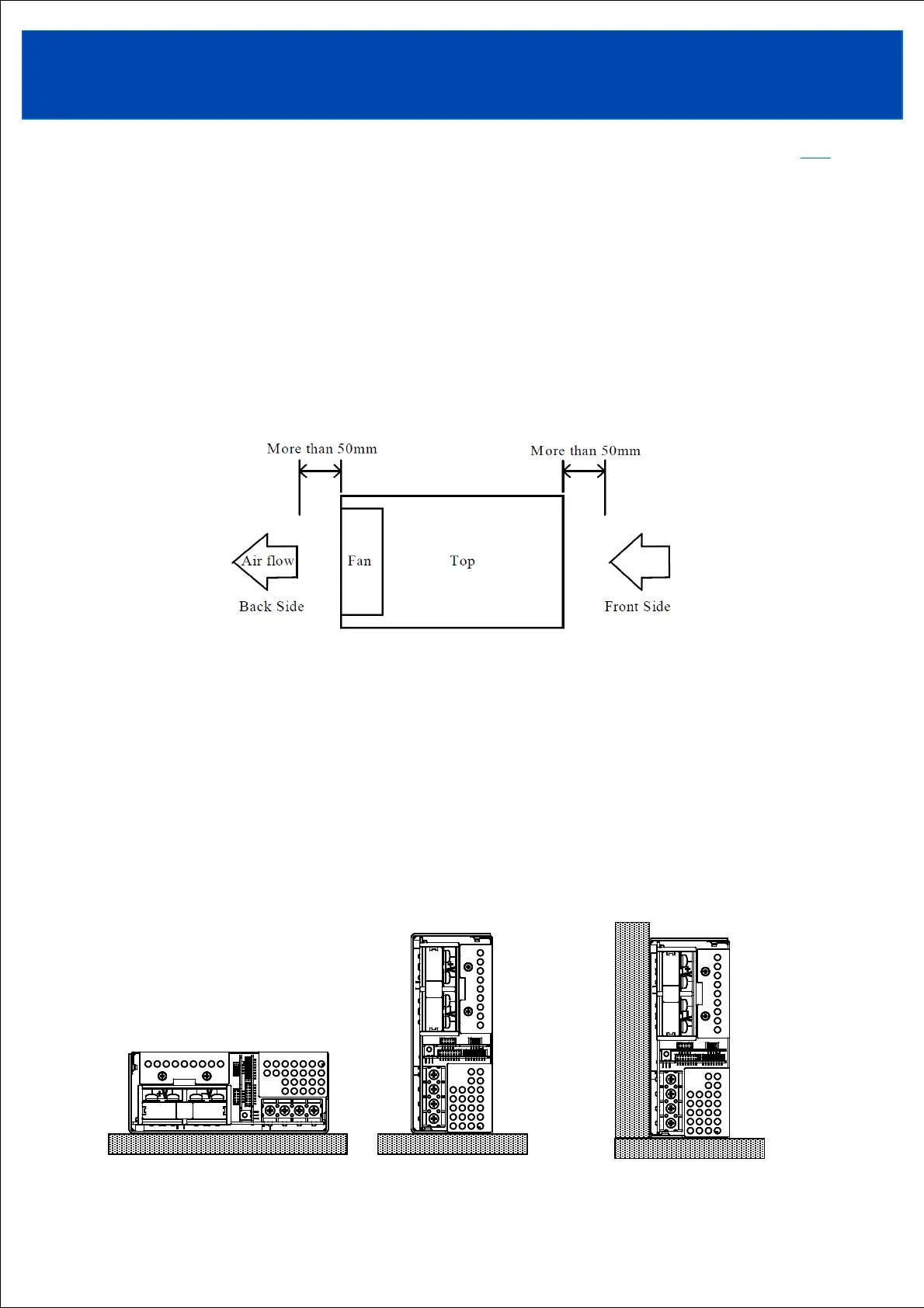 More than 50mm

More than 50mm

Air flow

Fan

Top

Back Side

Front Side